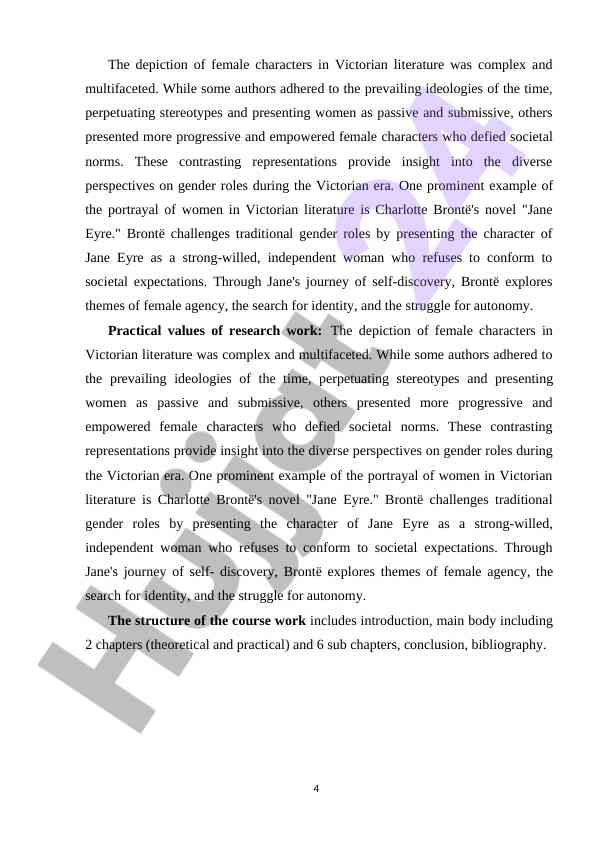 The depiction of female characters in Victorian literature was complex and multifaceted. While some authors adhered to the prevailing ideologies of the time, perpetuating stereotypes and presenting women as passive and submissive, others presented more progressive and empowered female characters who defied societal norms. These contrasting representations provide insight into the diverse perspectives on gender roles during the Victorian era. One prominent example of the portrayal of women in Victorian literature is Charlotte Brontë's novel "Jane Eyre." Brontë challenges traditional gender roles by presenting the character of Jane Eyre as a strong-willed, independent woman who refuses to conform to societal expectations. Through Jane's journey of self-discovery, Brontë explores themes of female agency, the search for identity, and the struggle for autonomy.

**Practical values of research work:** The depiction of female characters in Victorian literature was complex and multifaceted. While some authors adhered to the prevailing ideologies of the time, perpetuating stereotypes and presenting women as passive and submissive, others presented more progressive and empowered female characters who defied societal norms. These contrasting representations provide insight into the diverse perspectives on gender roles during the Victorian era. One prominent example of the portrayal of women in Victorian literature is Charlotte Brontë's novel "Jane Eyre." Brontë challenges traditional gender roles by presenting the character of Jane Eyre as a strong-willed, independent woman who refuses to conform to societal expectations. Through Jane's journey of self- discovery, Brontë explores themes of female agency, the search for identity, and the struggle for autonomy.

**The structure of the course work** includes introduction, main body including 2 chapters (theoretical and practical) and 6 sub chapters, conclusion, bibliography.

Hujjat 24

4